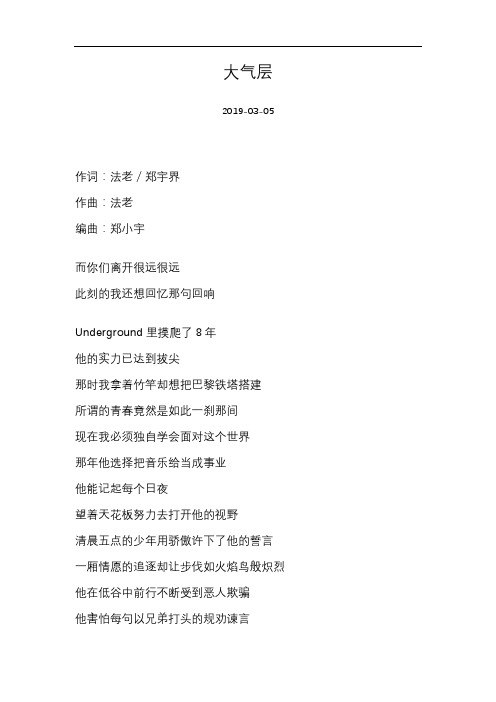 大气层

2019-03-05

作词：法老 / 郑宇界

作曲：法老

编曲：郑小宇

而你们离开很远很远

此刻的我还想回忆那句回响

Underground 里摸爬了 8 年

他的实力已达到拔尖

那时我拿着竹竿却想把巴黎铁塔搭建

所谓的青春竟然是如此一刹那间

现在我必须独自学会面对这个世界

那年他选择把音乐给当成事业

他能记起每个日夜

望着天花板努力去打开他的视野

清晨五点的少年用骄傲许下了他的誓言

一厢情愿的追逐却让步伐如火焰鸟般炽烈

他在低谷中前行不断受到恶人欺骗

他害怕每句以兄弟打头的规劝谏言